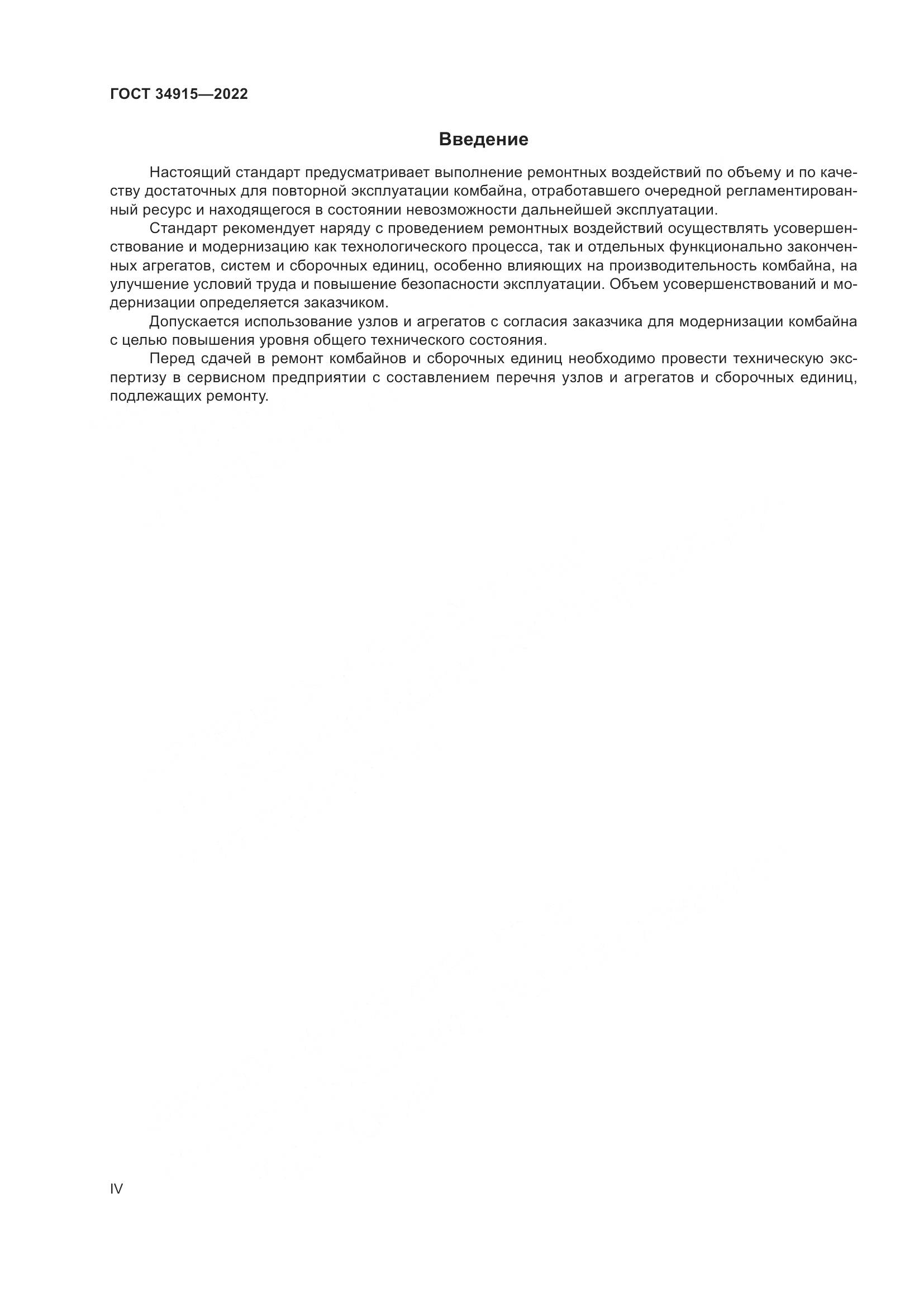 ГОСТ 34915—2022

Введение

Настоящий стандарт предусматривает выполнение ремонтных воздействий по объему и по качеству достаточных для повторной эксплуатации комбайна, отработавшего очередной регламентированный ресурс и находящегося в состоянии невозможности дальнейшей эксплуатации.

Стандарт рекомендует наряду с проведением ремонтных воздействий осуществлять усовершенствование и модернизацию как технологического процесса, так и отдельных функционально законченных агрегатов, систем и сборочных единиц, особенно влияющих на производительность комбайна, на улучшение условий труда и повышение безопасности эксплуатации. Объем усовершенствований и модернизации определяется заказчиком.

Допускается использование узлов и агрегатов с согласия заказчика для модернизации комбайна с целью повышения уровня общего технического состояния.

Перед сдачей в ремонт комбайнов и сборочных единиц необходимо провести техническую экспертизу в сервисном предприятии с составлением перечня узлов и агрегатов и сборочных единиц, подлежащих ремонту.

IV